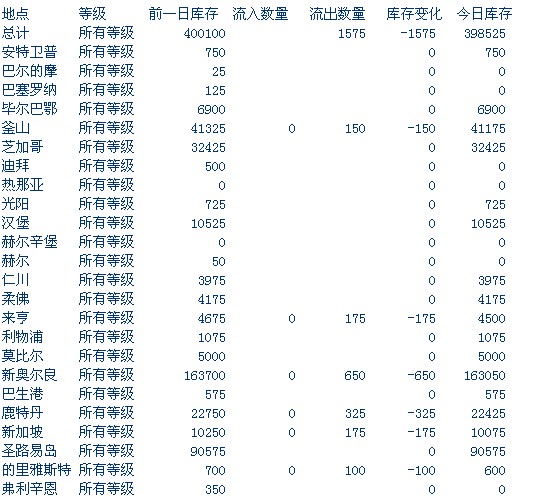 | 地点 | 等级 | 前一日库存 | 流入数量 | 流出数量 | 库存变化 | 今日库存 |
|---|---|---|---|---|---|---|
| 总计 | 所有等级 | 400100 | | 1575 | -1575 | 398525 |
| 安特卫普 | 所有等级 | 750 | | | 0 | 750 |
| 巴尔的摩 | 所有等级 | 25 | | | 0 | 0 |
| 巴塞罗纳 | 所有等级 | 125 | | | 0 | 0 |
| 毕尔巴鄂 | 所有等级 | 6900 | | | 0 | 6900 |
| 釜山 | 所有等级 | 41325 | 0 | 150 | -150 | 41175 |
| 芝加哥 | 所有等级 | 32425 | | | 0 | 32425 |
| 迪拜 | 所有等级 | 500 | | | 0 | 0 |
| 热那亚 | 所有等级 | 0 | | | 0 | 0 |
| 光阳 | 所有等级 | 725 | | | 0 | 725 |
| 汉堡 | 所有等级 | 10525 | | | 0 | 10525 |
| 赫尔辛堡 | 所有等级 | 0 | | | 0 | 0 |
| 赫尔 | 所有等级 | 50 | | | 0 | 0 |
| 仁川 | 所有等级 | 3975 | | | 0 | 3975 |
| 柔佛 | 所有等级 | 4175 | | | 0 | 4175 |
| 来亨 | 所有等级 | 4675 | 0 | 175 | -175 | 4500 |
| 利物浦 | 所有等级 | 1075 | | | 0 | 1075 |
| 莫比尔 | 所有等级 | 5000 | | | 0 | 5000 |
| 新奥尔良 | 所有等级 | 163700 | 0 | 650 | -650 | 163050 |
| 巴生港 | 所有等级 | 575 | | | 0 | 575 |
| 鹿特丹 | 所有等级 | 22750 | 0 | 325 | -325 | 22425 |
| 新加坡 | 所有等级 | 10250 | 0 | 175 | -175 | 10075 |
| 圣路易岛 | 所有等级 | 90575 | | | 0 | 90575 |
| 的里雅斯特 | 所有等级 | 700 | 0 | 100 | -100 | 600 |
| 弗利辛恩 | 所有等级 | 350 | | | 0 | 0 |